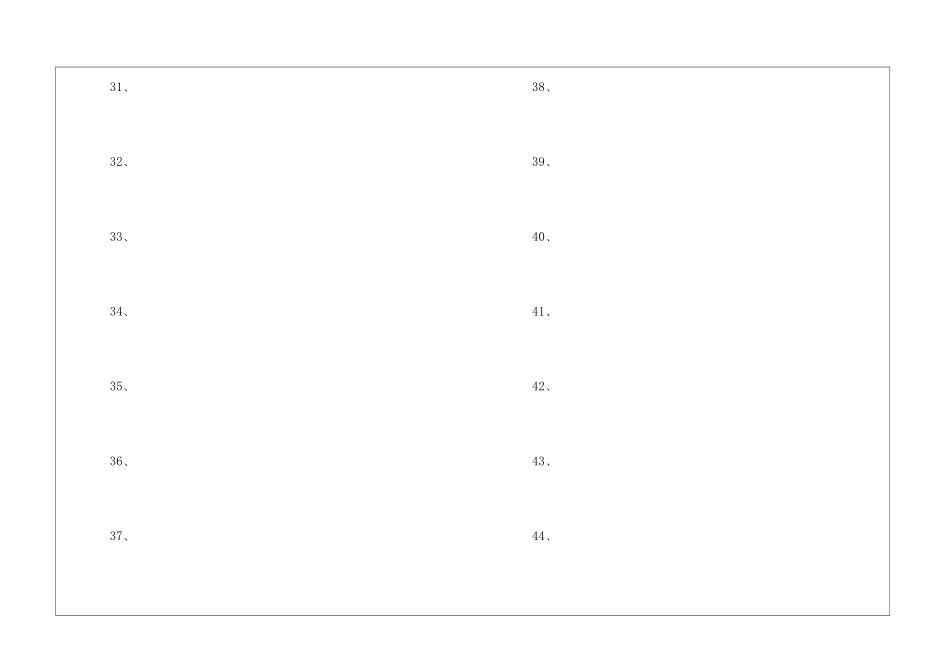 31、

32、

33、

34、

35、

36、

37、

38、

39、

40、

41、

42、

43、

44、